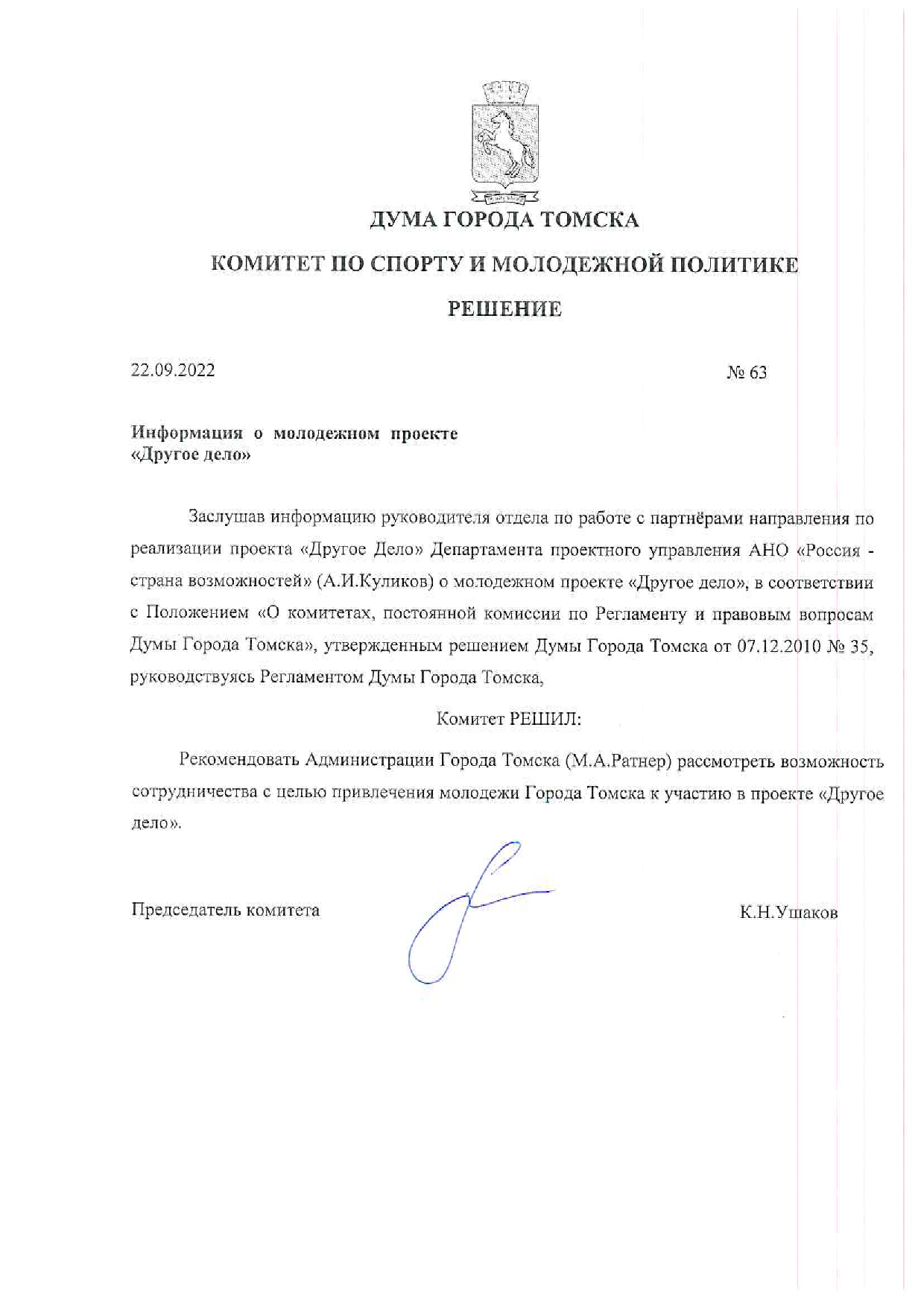 ДУМА ГОРОДА ТОМСКА

КОМИТЕТ ПО СПОРТУ И МОЛОДЕЖНОЙ ПОЛИТИКЕ

РЕШЕНИЕ

22.09.2022

№ 63

Информация о молодежном проекте «Другое дело»

Заслушав информацию руководителя отдела по работе с партнёрами направления по реализации проекта «Другое Дело» Департамента проектного управления АНО «Россия - страна возможностей» (А.И.Куликов) о молодежном проекте «Другое дело», в соответствии с Положением «О комитетах, постоянной комиссии по Регламенту и правовым вопросам Думы Города Томска», утвержденным решением Думы Города Томска от 07.12.2010 № 35, руководствуясь Регламентом Думы Города Томска,

Комитет РЕШИЛ:

Рекомендовать Администрации Города Томска (М.А.Ратнер) рассмотреть возможность сотрудничества с целью привлечения молодежи Города Томска к участию в проекте «Другое дело».

Председатель комитета

К.Н.Ушаков